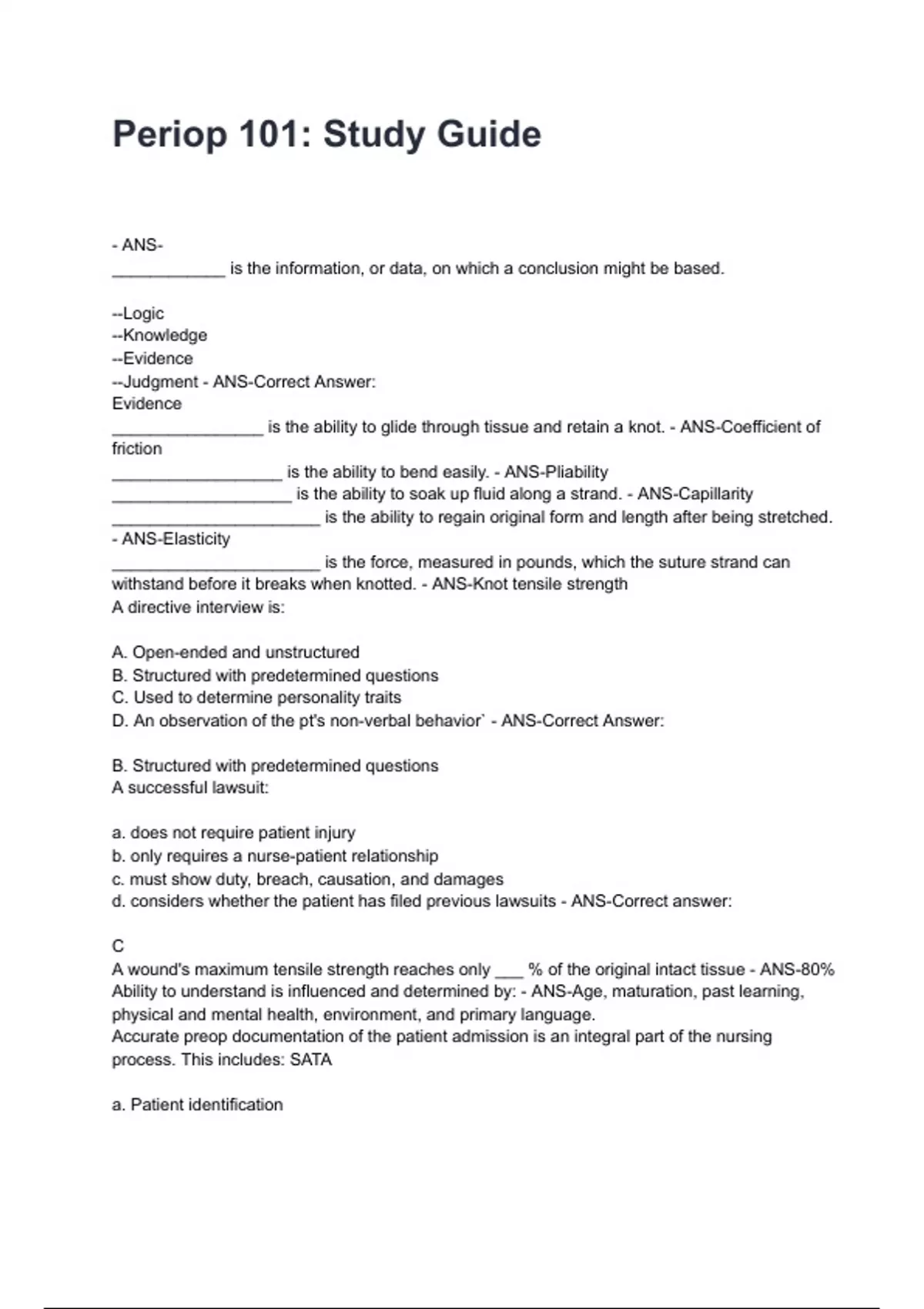 Periop 101: Study Guide

- ANS-
____________ is the information, or data, on which a conclusion might be based.

--Logic
--Knowledge
--Evidence
--Judgment - ANS-Correct Answer:
Evidence
________________ is the ability to glide through tissue and retain a knot. - ANS-Coefficient of friction
__________________ is the ability to bend easily. - ANS-Pliability
___________________ is the ability to soak up fluid along a strand. - ANS-Capillarity
______________________ is the ability to regain original form and length after being stretched. - ANS-Elasticity
______________________ is the force, measured in pounds, which the suture strand can withstand before it breaks when knotted. - ANS-Knot tensile strength
A directive interview is:

A. Open-ended and unstructured
B. Structured with predetermined questions
C. Used to determine personality traits
D. An observation of the pt's non-verbal behavior` - ANS-Correct Answer:

B. Structured with predetermined questions
A successful lawsuit:

a. does not require patient injury
b. only requires a nurse-patient relationship
c. must show duty, breach, causation, and damages
d. considers whether the patient has filed previous lawsuits - ANS-Correct answer:

C
A wound's maximum tensile strength reaches only ___ % of the original intact tissue - ANS-80%
Ability to understand is influenced and determined by: - ANS-Age, maturation, past learning, physical and mental health, environment, and primary language.
Accurate preop documentation of the patient admission is an integral part of the nursing process. This includes: SATA

a. Patient identification